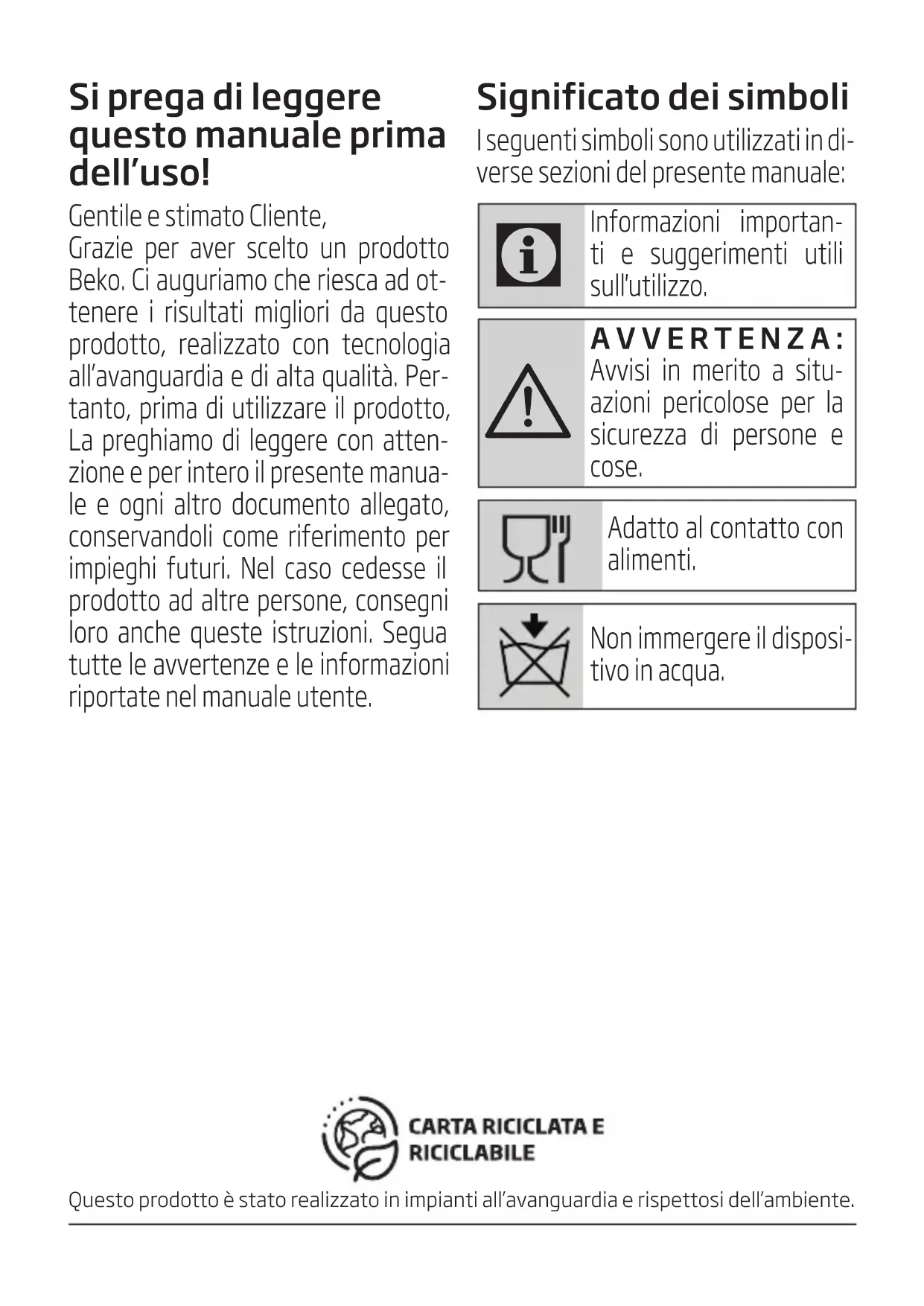 Si prega di leggere questo manuale prima dell'uso!

Gentile e stimato Cliente,
Grazie per aver scelto un prodotto Beko. Ci auguriamo che riesca ad ottenere i risultati migliori da questo prodotto, realizzato con tecnologia all'avanguardia e di alta qualità. Pertanto, prima di utilizzare il prodotto, La preghiamo di leggere con attenzione e per intero il presente manuale e ogni altro documento allegato, conservandoli come riferimento per impieghi futuri. Nel caso cedesse il prodotto ad altre persone, consegni loro anche queste istruzioni. Segua tutte le avvertenze e le informazioni riportate nel manuale utente.

Significato dei simboli

I seguenti simboli sono utilizzati in diverse sezioni del presente manuale:

Informazioni importanti e suggerimenti utili sull'utilizzo.

AVVERTENZA: Avvisi in merito a situazioni pericolose per la sicurezza di persone e cose.

Adatto al contatto con alimenti.

Non immergere il dispositivo in acqua.

CARTA RICICLATA E RICICLABILE

Questo prodotto è stato realizzato in impianti all'avanguardia e rispettosi dell'ambiente.